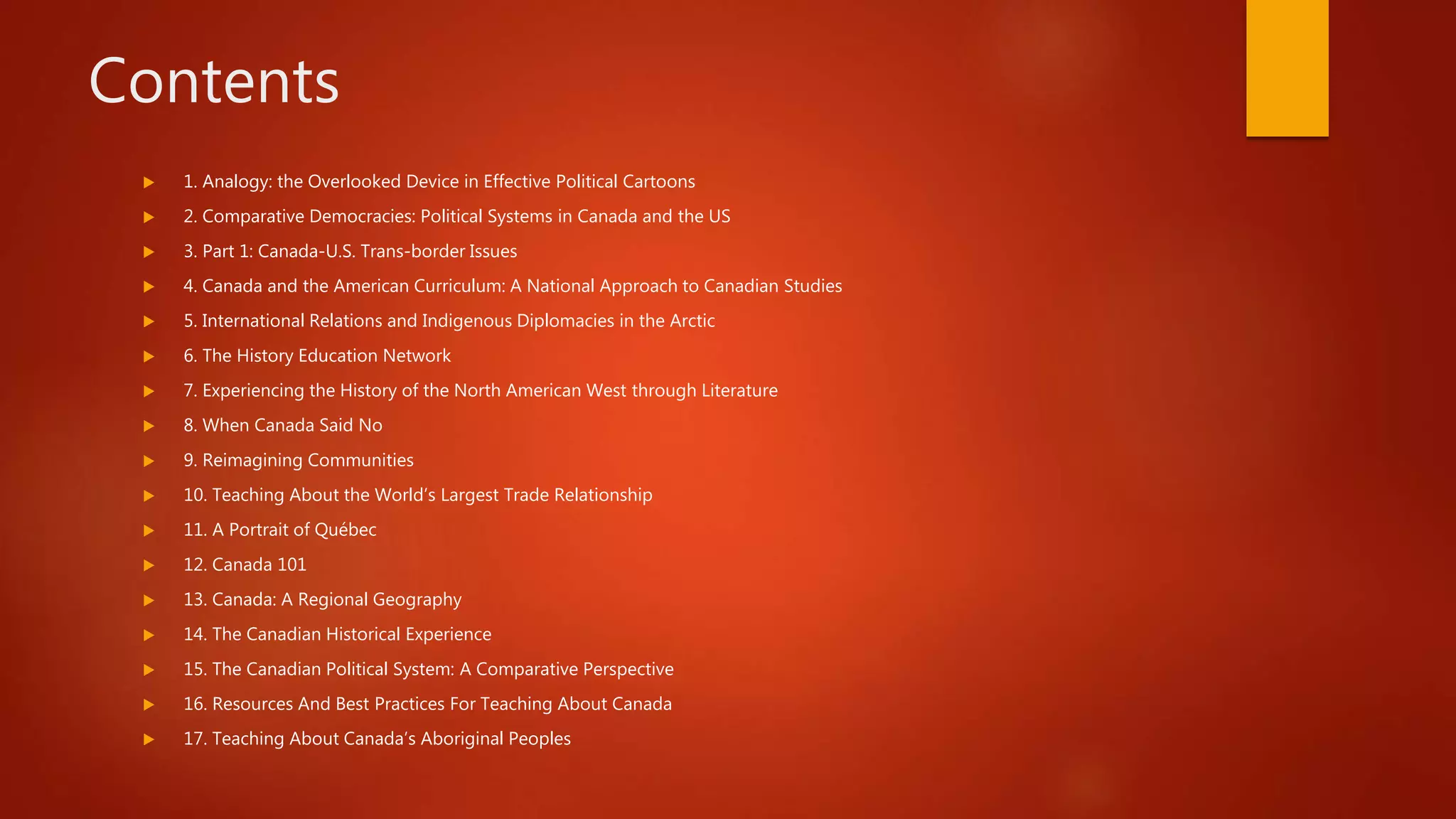 Contents

1. Analogy: the Overlooked Device in Effective Political Cartoons

2. Comparative Democracies: Political Systems in Canada and the US

3. Part 1: Canada-U.S. Trans-border Issues

4. Canada and the American Curriculum: A National Approach to Canadian Studies

5. International Relations and Indigenous Diplomacies in the Arctic

6. The History Education Network

7. Experiencing the History of the North American West through Literature

8. When Canada Said No

9. Reimagining Communities

10. Teaching About the World's Largest Trade Relationship

11. A Portrait of Québec

12. Canada 101

13. Canada: A Regional Geography

14. The Canadian Historical Experience

15. The Canadian Political System: A Comparative Perspective

16. Resources And Best Practices For Teaching About Canada

17. Teaching About Canada's Aboriginal Peoples